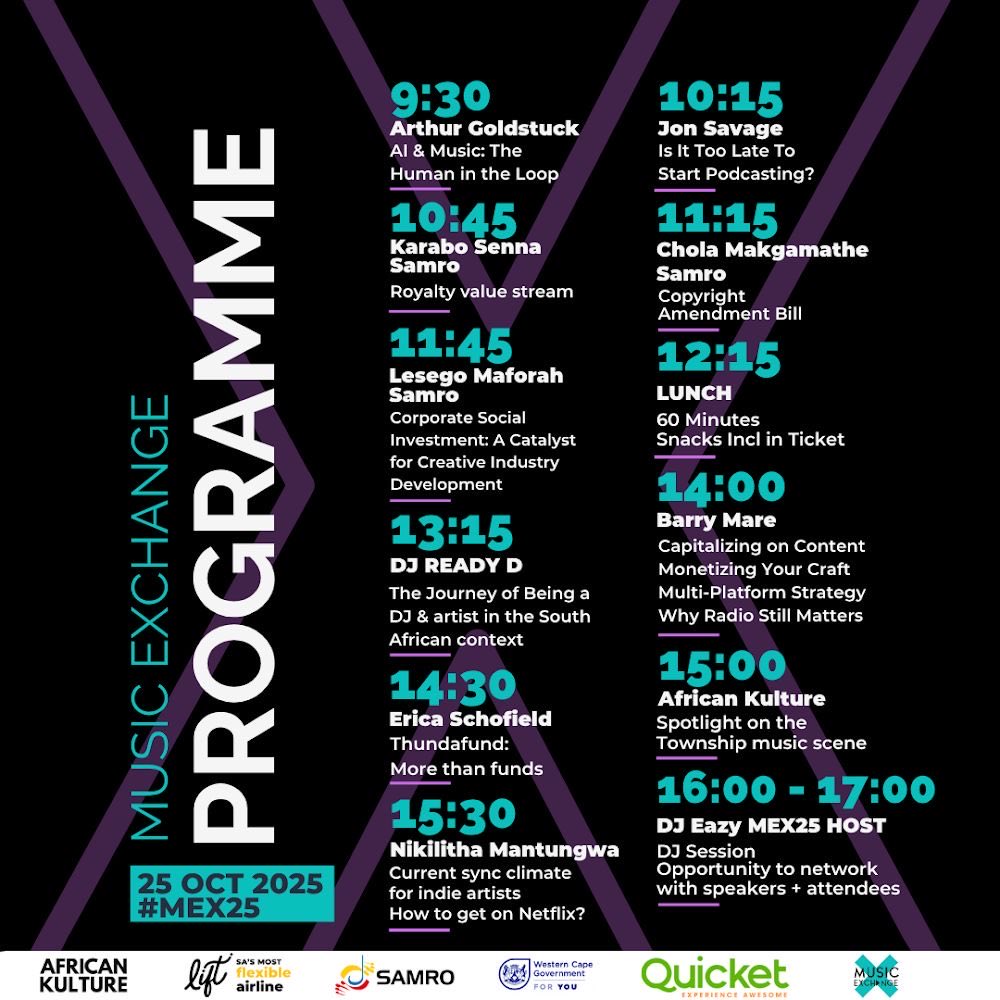 MUSIC EXCHANGE
PROGRAMME

25 OCT 2025
#MEX25

9:30
Arthur Goldstuck
AI & Music: The Human in the Loop

10:45
Karabo Senna
Samro
Royalty value stream

11:45
Lesego Maforah
Samro
Corporate Social Investment: A Catalyst for Creative Industry Development

13:15
DJ READY D
The Journey of Being a DJ & artist in the South African context

14:30
Erica Schofield
Thundafund:
More than funds

15:30
Nikilitha Mantungwa
Current sync climate for indie artists
How to get on Netflix?

10:15
Jon Savage
Is It Too Late To Start Podcasting?

11:15
Chola Makgamathe
Samro
Copyright Amendment Bill

12:15
LUNCH
60 Minutes
Snacks Incl in Ticket

14:00
Barry Mare
Capitalizing on Content
Monetizing Your Craft
Multi-Platform Strategy
Why Radio Still Matters

15:00
African Kulture
Spotlight on the Township music scene

16:00 - 17:00
DJ Eazy MEX25 HOST
DJ Session
Opportunity to network with speakers + attendees

AFRICAN KULTURE
lift SA'S MOST flexible airline
SAMRO
Western Cape Government FOR YOU
Quicket EXPERIENCE AWESOME
MUSIC EXCHANGE